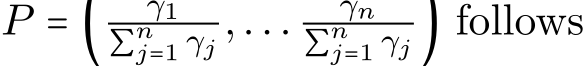 $P = \left( \frac{\gamma_1}{\sum_{j=1}^{n} \gamma_j}, \ldots \frac{\gamma_n}{\sum_{j=1}^{n} \gamma_j} \right)$ follows